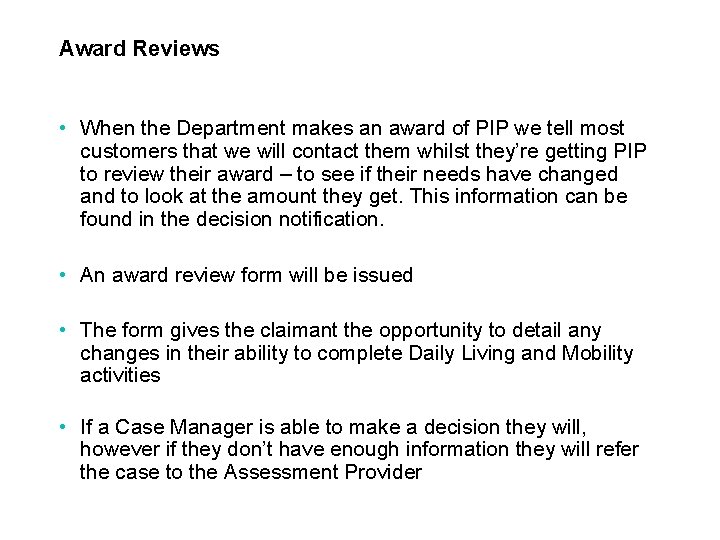 Award Reviews

• When the Department makes an award of PIP we tell most customers that we will contact them whilst they're getting PIP to review their award – to see if their needs have changed and to look at the amount they get. This information can be found in the decision notification.

• An award review form will be issued

• The form gives the claimant the opportunity to detail any changes in their ability to complete Daily Living and Mobility activities

• If a Case Manager is able to make a decision they will, however if they don't have enough information they will refer the case to the Assessment Provider